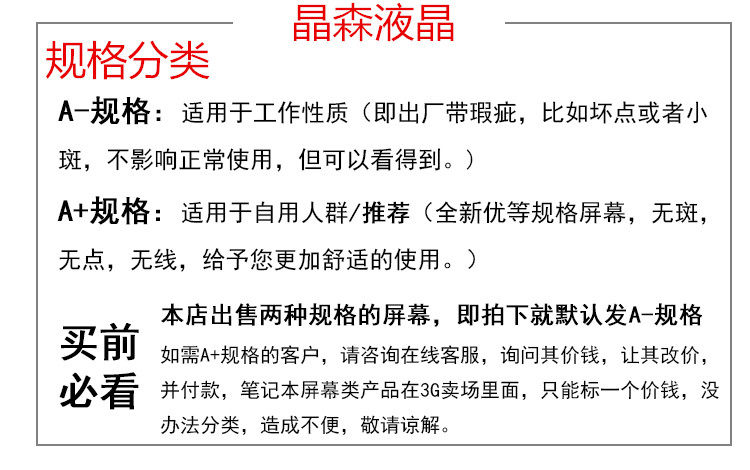 晶森液晶

规格分类

A-规格：适用于工作性质（即出厂带瑕疵，比如坏点或者小斑，不影响正常使用，但可以看得到。）

A+规格：适用于自用人群/推荐（全新优等规格屏幕，无斑，无点，无线，给予您更加舒适的使用。）

买前必看

本店出售两种规格的屏幕，即拍下就默认发A-规格

如需A+规格的客户，请咨询在线客服，询问其价钱，让其改价，并付款，笔记本屏幕类产品在3G卖场里面，只能标一个价钱，没办法分类，造成不便，敬请谅解。